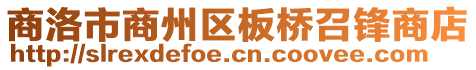 商洛市商州区板桥召锋商店
http://slrexdefoe.cn.coovee.com